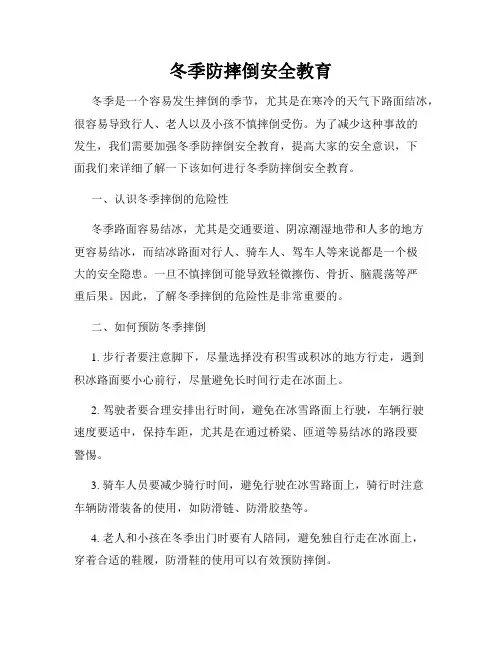 冬季防摔倒安全教育

冬季是一个容易发生摔倒的季节，尤其是在寒冷的天气下路面结冰，很容易导致行人、老人以及小孩不慎摔倒受伤。为了减少这种事故的发生，我们需要加强冬季防摔倒安全教育，提高大家的安全意识，下面我们来详细了解一下该如何进行冬季防摔倒安全教育。

一、认识冬季摔倒的危险性

冬季路面容易结冰，尤其是交通要道、阴凉潮湿地带和人多的地方更容易结冰，而结冰路面对行人、骑车人、驾车人等来说都是一个极大的安全隐患。一旦不慎摔倒可能导致轻微擦伤、骨折、脑震荡等严重后果。因此，了解冬季摔倒的危险性是非常重要的。

二、如何预防冬季摔倒

1. 步行者要注意脚下，尽量选择没有积雪或积冰的地方行走，遇到积冰路面要小心前行，尽量避免长时间行走在冰面上。

2. 驾驶者要合理安排出行时间，避免在冰雪路面上行驶，车辆行驶速度要适中，保持车距，尤其是在通过桥梁、匝道等易结冰的路段要警惕。

3. 骑车人员要减少骑行时间，避免行驶在冰雪路面上，骑行时注意车辆防滑装备的使用，如防滑链、防滑胶垫等。

4. 老人和小孩在冬季出门时要有人陪同，避免独自行走在冰面上，穿着合适的鞋履，防滑鞋的使用可以有效预防摔倒。